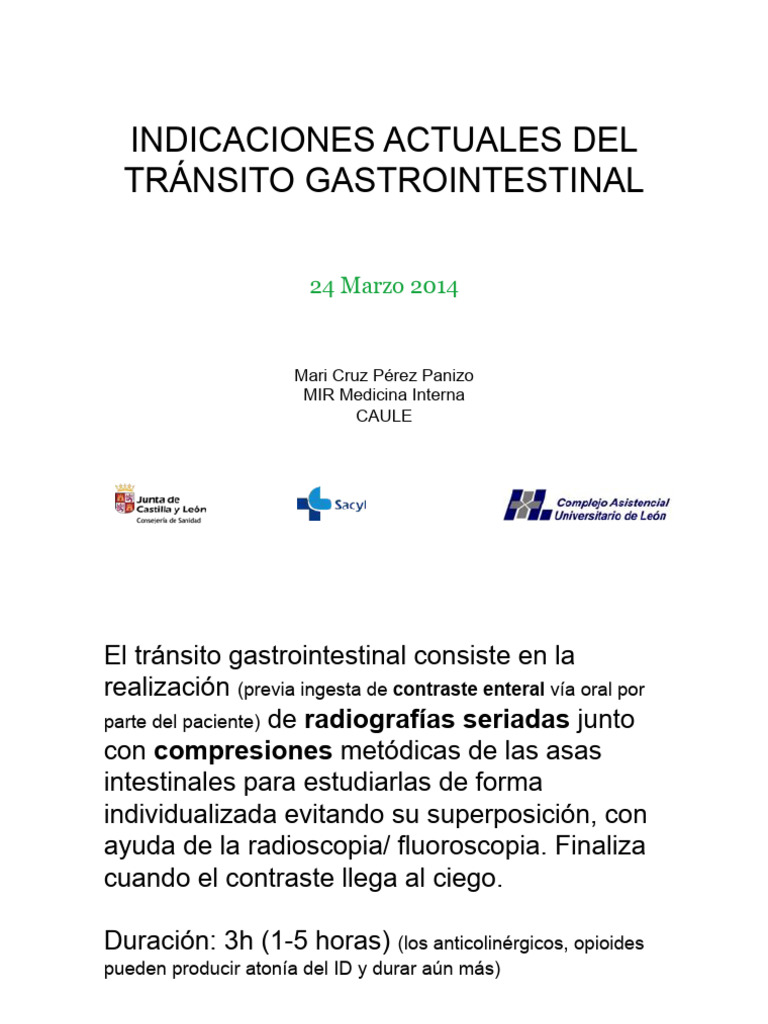 INDICACIONES ACTUALES DEL TRÁNSITO GASTROINTESTINAL

24 Marzo 2014

Mari Cruz Pérez Panizo
MIR Medicina Interna
CAULE

Junta de Castilla y León
Consejería de Sanidad

Sacyl

Complejo Asistencial Universitario de León

El tránsito gastrointestinal consiste en la realización (previa ingesta de contraste enteral vía oral por parte del paciente) de radiografías seriadas junto con compresiones metódicas de las asas intestinales para estudiarlas de forma individualizada evitando su superposición, con ayuda de la radioscopia/ fluoroscopia. Finaliza cuando el contraste llega al ciego.

Duración: 3h (1-5 horas) (los anticolinérgicos, opioides pueden producir atonía del ID y durar aún más)